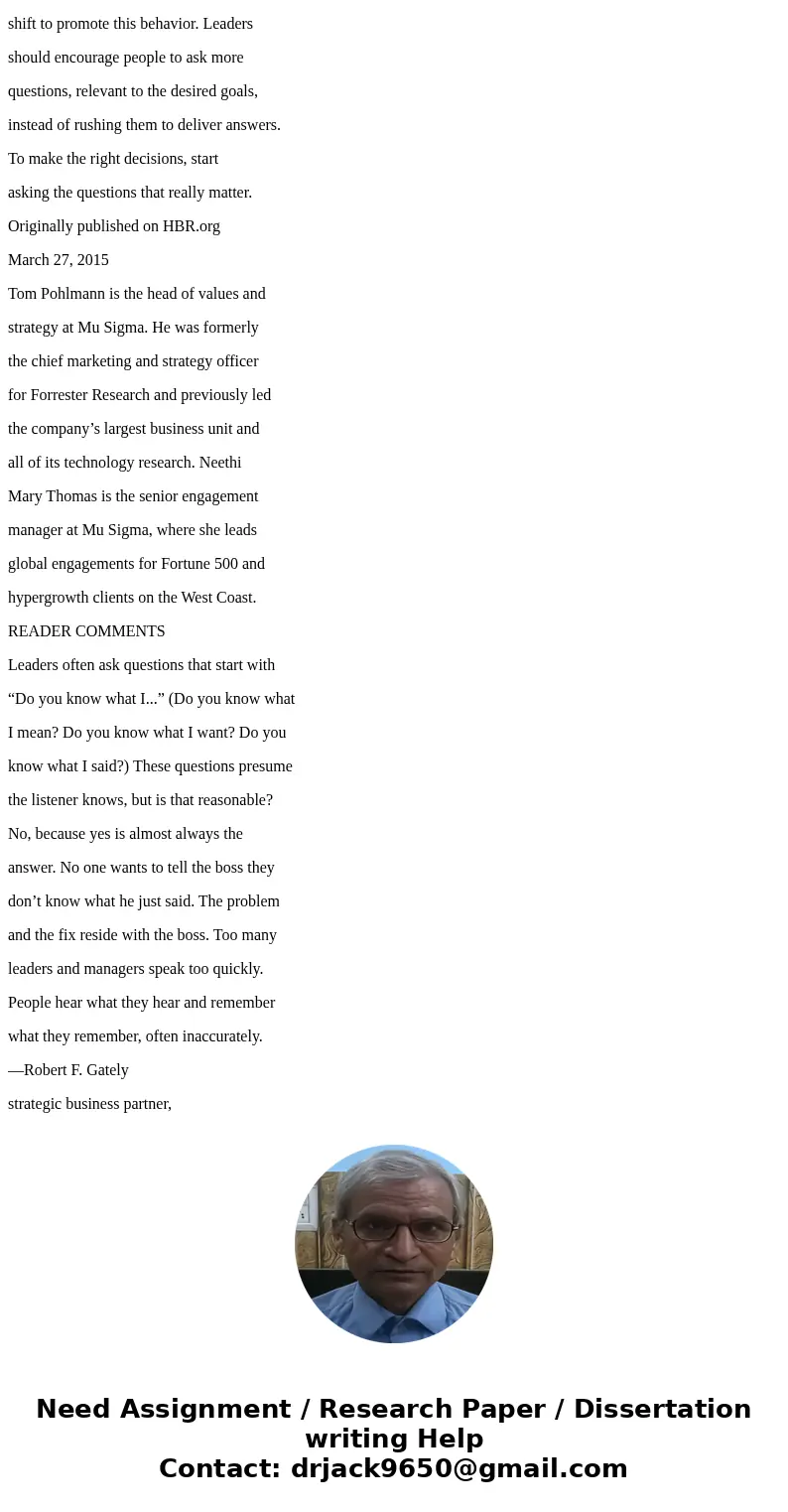 shift to promote this behavior. Leaders should encourage people to ask more questions, relevant to the desired goals, instead of rushing them to deliver answers. To make the right decisions, start asking the questions that really matter.

Originally published on HBR.org

March 27, 2015

Tom Pohlmann is the head of values and strategy at Mu Sigma. He was formerly the chief marketing and strategy officer for Forrester Research and previously led the company’s largest business unit and all of its technology research. Neethi Mary Thomas is the senior engagement manager at Mu Sigma, where she leads global engagements for Fortune 500 and hypergrowth clients on the West Coast.

READER COMMENTS

Leaders often ask questions that start with “Do you know what I...” (Do you know what I mean? Do you know what I want? Do you know what I said?) These questions presume the listener knows, but is that reasonable? No, because yes is almost always the answer. No one wants to tell the boss they don’t know what he just said. The problem and the fix reside with the boss. Too many leaders and managers speak too quickly. People hear what they hear and remember what they remember, often inaccurately.

—Robert F. Gately

strategic business partner,

Need Assignment / Research Paper / Dissertation writing Help
Contact: drjack9650@gmail.com